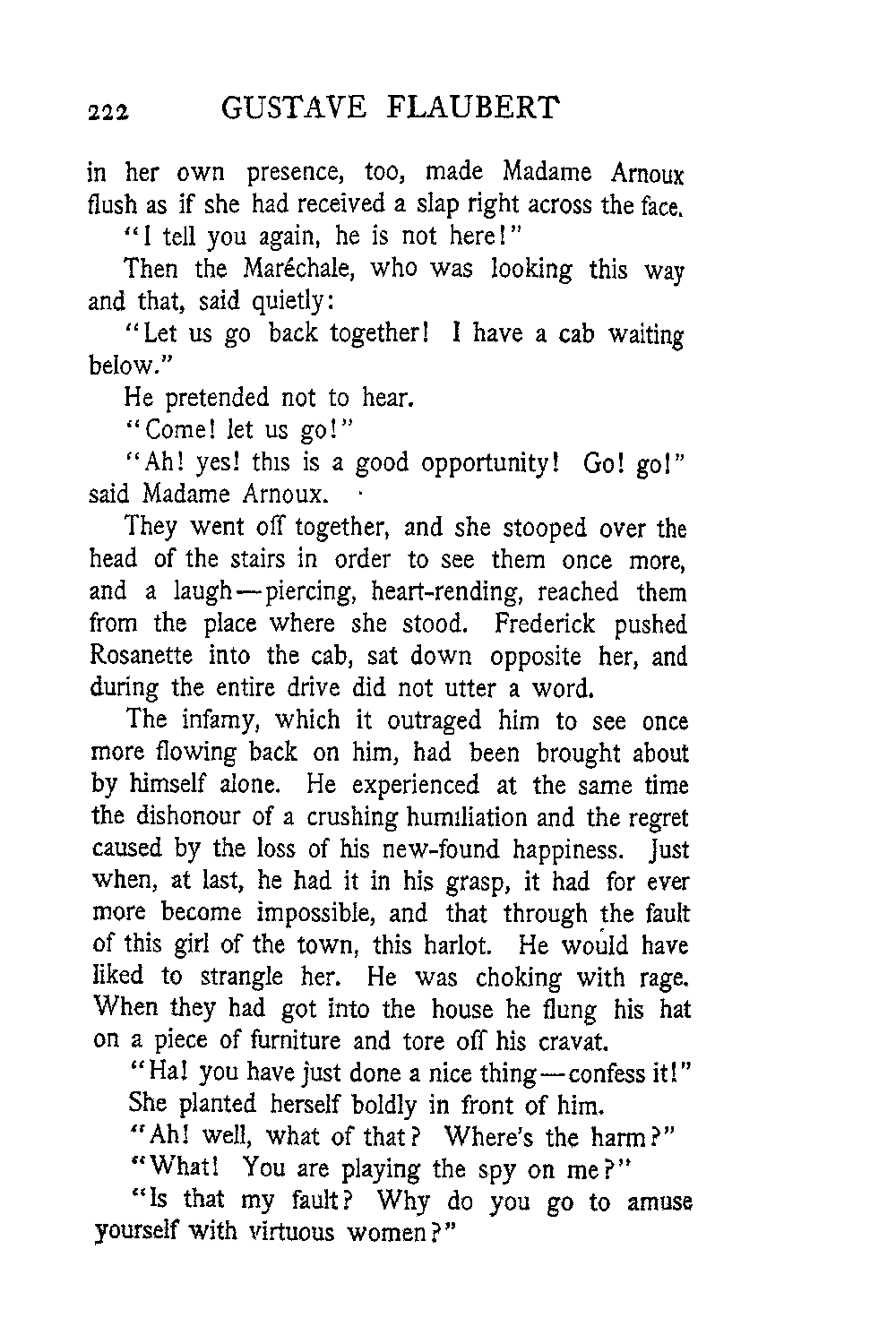 222 GUSTAVE FLAUBERT

in her own presence, too, made Madame Arnoux flush as if she had received a slap right across the face.

"I tell you again, he is not here!"

Then the Maréchale, who was looking this way and that, said quietly:

"Let us go back together! I have a cab waiting below."

He pretended not to hear.

"Come! let us go!"

"Ah! yes! this is a good opportunity! Go! go!" said Madame Arnoux.

They went off together, and she stooped over the head of the stairs in order to see them once more, and a laugh—piercing, heart-rending, reached them from the place where she stood. Frederick pushed Rosanette into the cab, sat down opposite her, and during the entire drive did not utter a word.

The infamy, which it outraged him to see once more flowing back on him, had been brought about by himself alone. He experienced at the same time the dishonour of a crushing humiliation and the regret caused by the loss of his new-found happiness. Just when, at last, he had it in his grasp, it had for ever more become impossible, and that through the fault of this girl of the town, this harlot. He would have liked to strangle her. He was choking with rage. When they had got into the house he flung his hat on a piece of furniture and tore off his cravat.

"Ha! you have just done a nice thing—confess it!"

She planted herself boldly in front of him.

"Ah! well, what of that? Where's the harm?"

"What! You are playing the spy on me?"

"Is that my fault? Why do you go to amuse yourself with virtuous women?"